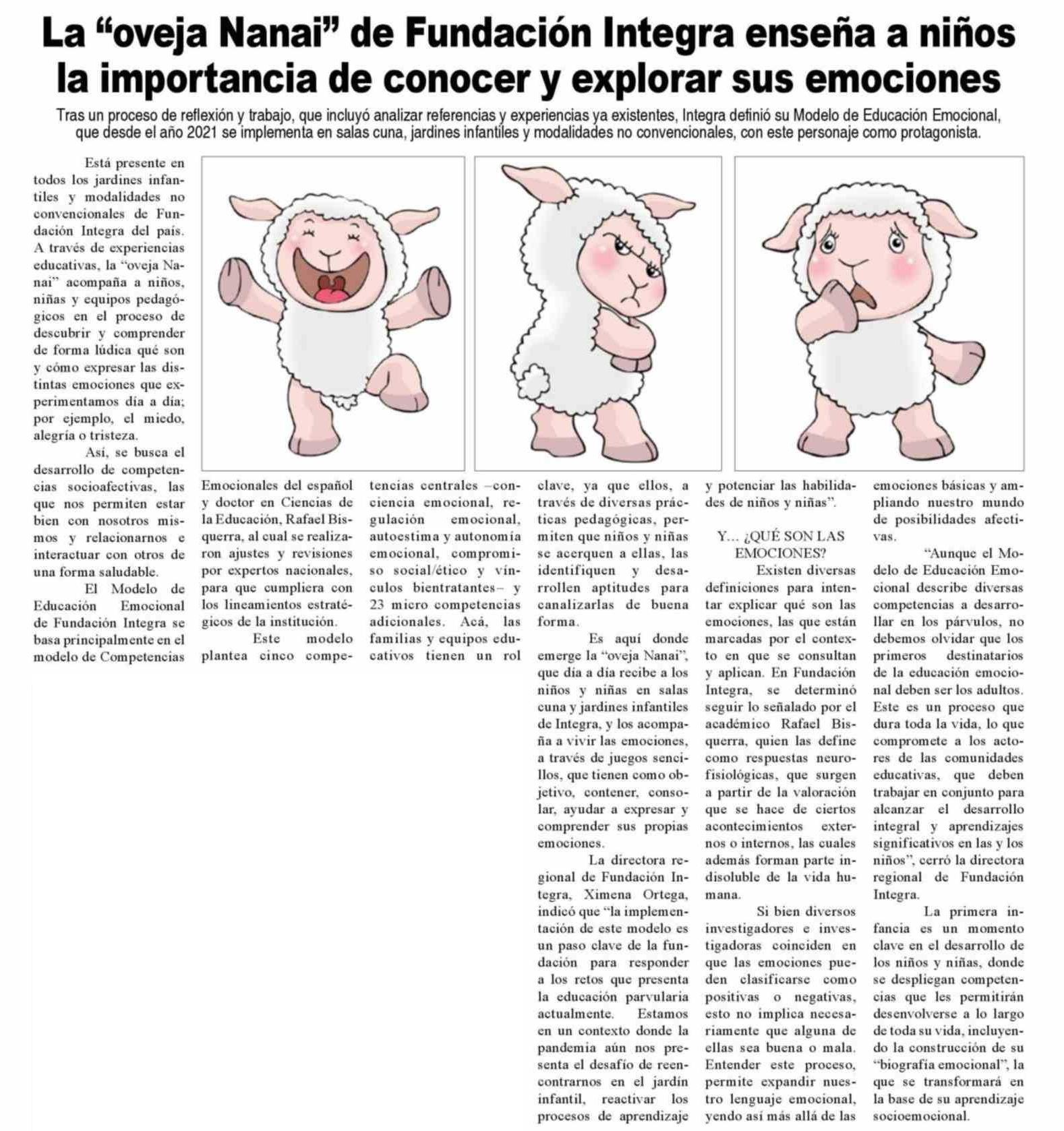 La “oveja Nanai” de Fundación Integra enseña a niños la importancia de conocer y explorar sus emociones

Tras un proceso de reflexión y trabajo, que incluyó analizar referencias y experiencias ya existentes, Integra definió su Modelo de Educación Emocional, que desde el año 2021 se implementa en salas cuna, jardines infantiles y modalidades no convencionales, con este personaje como protagonista.

Está presente en todos los jardines infantiles y modalidades no convencionales de Fundación Integra del país. A través de experiencias educativas, la “oveja Nanai” acompaña a niños, niñas y equipos pedagógicos en el proceso de descubrir y comprender de forma lúdica qué son y cómo expresar las distintas emociones que experimentamos día a día; por ejemplo, el miedo, alegría o tristeza.

Así, se busca el desarrollo de competencias socioafectivas, las que nos permiten estar bien con nosotros mismos y relacionarnos e interactuar con otros de una forma saludable.

El Modelo de Educación Emocional de Fundación Integra se basa principalmente en el modelo de Competencias Emocionales del español y doctor en Ciencias de la Educación, Rafael Bisquerra, al cual se realizaron ajustes y revisiones por expertos nacionales, para que cumpliera con los lineamientos estratégicos de la institución.

Este modelo plantea cinco competencias centrales –conciencia emocional, regulación emocional, autoestima y autonomía emocional, compromiso social/ético y vínculos bientratantes– y 23 micro competencias adicionales. Acá, las familias y equipos educativos tienen un rol clave, ya que ellos, a través de diversas prácticas pedagógicas, permiten que niños y niñas se acerquen a ellas, las identifiquen y desarrollen aptitudes para canalizarlas de buena forma.

Es aquí donde emerge la “oveja Nanai”, que día a día recibe a los niños y niñas en salas cuna y jardines infantiles de Integra, y los acompaña a vivir las emociones, a través de juegos sencillos, que tienen como objetivo, contener, consolar, ayudar a expresar y comprender sus propias emociones.

La directora regional de Fundación Integra, Ximena Ortega, indicó que “la implementación de este modelo es un paso clave de la fundación para responder a los retos que presenta la educación parvularia actualmente. Estamos en un contexto donde la pandemia aún nos presenta el desafío de reencontrarnos en el jardín infantil, reactivar los procesos de aprendizaje y potenciar las habilidades de niños y niñas”.

Y... ¿QUÉ SON LAS EMOCIONES?

Existen diversas definiciones para intentar explicar qué son las emociones, las que están marcadas por el contexto en que se consultan y aplican. En Fundación Integra, se determinó seguir lo señalado por el académico Rafael Bisquerra, quien las define como respuestas neurofisiológicas, que surgen a partir de la valoración que se hace de ciertos acontecimientos externos o internos, las cuales además forman parte indisoluble de la vida humana.

Si bien diversos investigadores e investigadoras coinciden en que las emociones pueden clasificarse como positivas o negativas, esto no implica necesariamente que alguna de ellas sea buena o mala. Entender este proceso, permite expandir nuestro lenguaje emocional, yendo así más allá de las emociones básicas y ampliando nuestro mundo de posibilidades afectivas.

“Aunque el Modelo de Educación Emocional describe diversas competencias a desarrollar en los párvulos, no debemos olvidar que los primeros destinatarios de la educación emocional deben ser los adultos. Este es un proceso que dura toda la vida, lo que compromete a los actores de las comunidades educativas, que deben trabajar en conjunto para alcanzar el desarrollo integral y aprendizajes significativos en las y los niños”, cerró la directora regional de Fundación Integra.

La primera infancia es un momento clave en el desarrollo de los niños y niñas, donde se despliegan competencias que les permitirán desenvolverse a lo largo de toda su vida, incluyendo la construcción de su “biografía emocional”, la que se transformará en la base de su aprendizaje socioemocional.